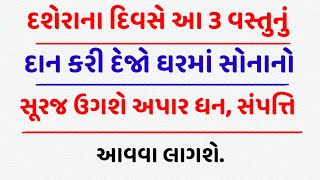 દશેરાના દિવસે આ ૩ વસ્તુનું
દાન કરી દેજો ઘરમાં સોનાનો
સૂરજ ઉગશે અપાર ધન, સંપત્તિ
આવવા લાગશે.